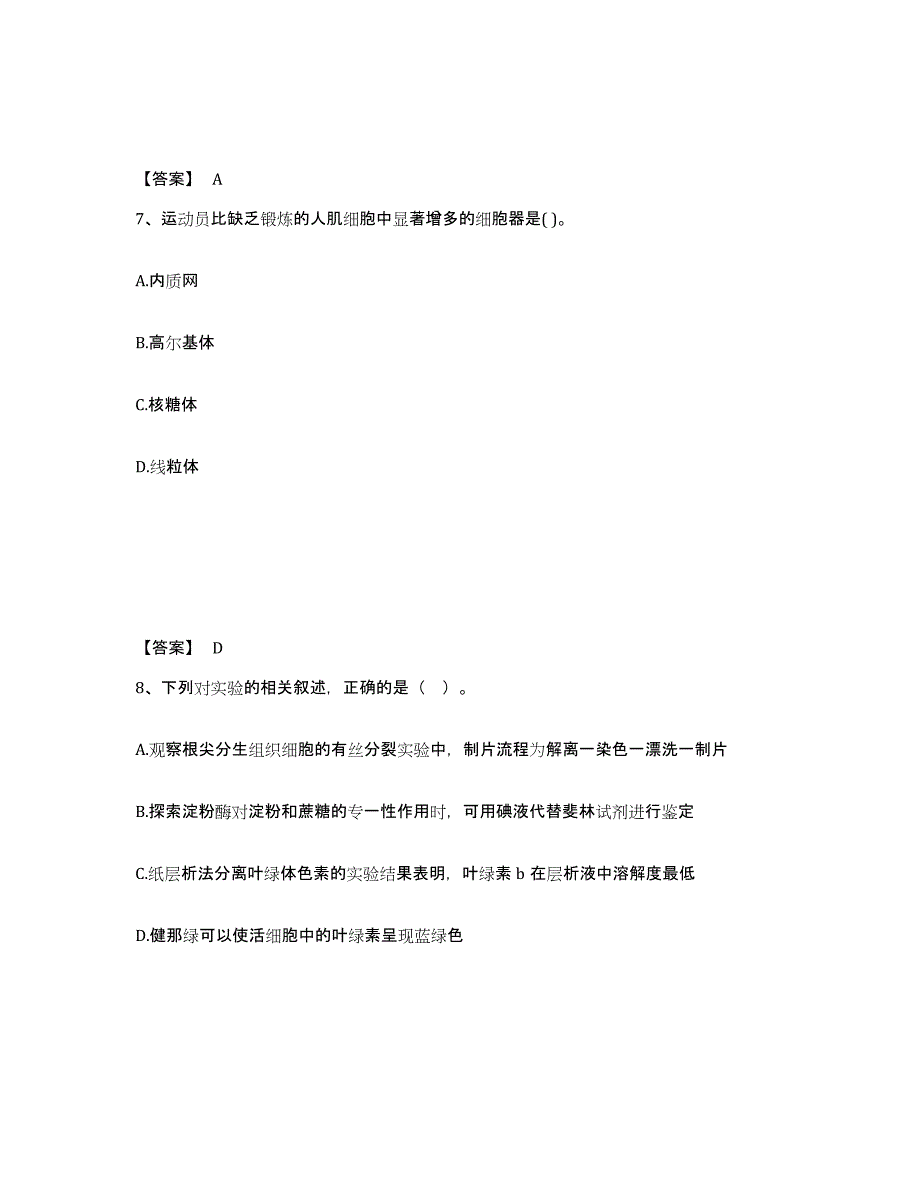 【答案】 A

7、运动员比缺乏锻炼的人肌细胞中显著增多的细胞器是( )。

A.内质网

B.高尔基体

C.核糖体

D.线粒体

【答案】 D

8、下列对实验的相关叙述，正确的是（ ）。

A.观察根尖分生组织细胞的有丝分裂实验中，制片流程为解离一染色一漂洗一制片

B.探索淀粉酶对淀粉和蔗糖的专一性作用时，可用碘液代替斐林试剂进行鉴定

C.纸层析法分离叶绿体色素的实验结果表明，叶绿素 b 在层析液中溶解度最低

D.健那绿可以使活细胞中的叶绿素呈现蓝绿色